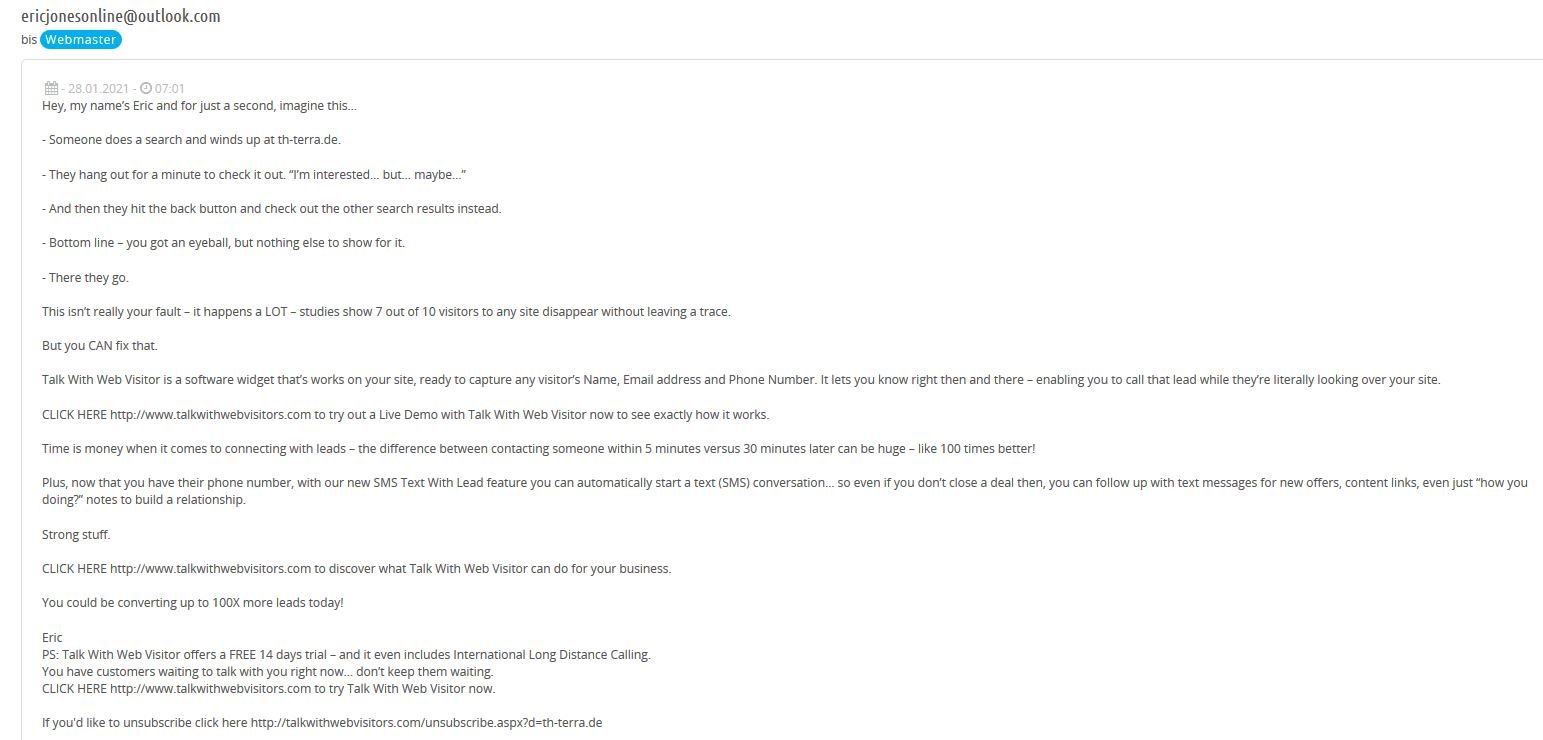 ericjonesonline@outlook.com
bis Webmaster

- 28.01.2021 - 07:01
Hey, my name's Eric and for just a second, imagine this…

- Someone does a search and winds up at th-terra.de.

- They hang out for a minute to check it out. "I'm interested… but… maybe…"

- And then they hit the back button and check out the other search results instead.

- Bottom line – you got an eyeball, but nothing else to show for it.

- There they go.

This isn't really your fault – it happens a LOT – studies show 7 out of 10 visitors to any site disappear without leaving a trace.

But you CAN fix that.

Talk With Web Visitor is a software widget that's works on your site, ready to capture any visitor's Name, Email address and Phone Number. It lets you know right then and there – enabling you to call that lead while they're literally looking over your site.

CLICK HERE http://www.talkwithwebvisitors.com to try out a Live Demo with Talk With Web Visitor now to see exactly how it works.

Time is money when it comes to connecting with leads – the difference between contacting someone within 5 minutes versus 30 minutes later can be huge – like 100 times better!

Plus, now that you have their phone number, with our new SMS Text With Lead feature you can automatically start a text (SMS) conversation… so even if you don't close a deal then, you can follow up with text messages for new offers, content links, even just "how you doing?" notes to build a relationship.

Strong stuff.

CLICK HERE http://www.talkwithwebvisitors.com to discover what Talk With Web Visitor can do for your business.

You could be converting up to 100X more leads today!

Eric
PS: Talk With Web Visitor offers a FREE 14 days trial – and it even includes International Long Distance Calling.
You have customers waiting to talk with you right now… don't keep them waiting.
CLICK HERE http://www.talkwithwebvisitors.com to try Talk With Web Visitor now.

If you'd like to unsubscribe click here http://talkwithwebvisitors.com/unsubscribe.aspx?d=th-terra.de